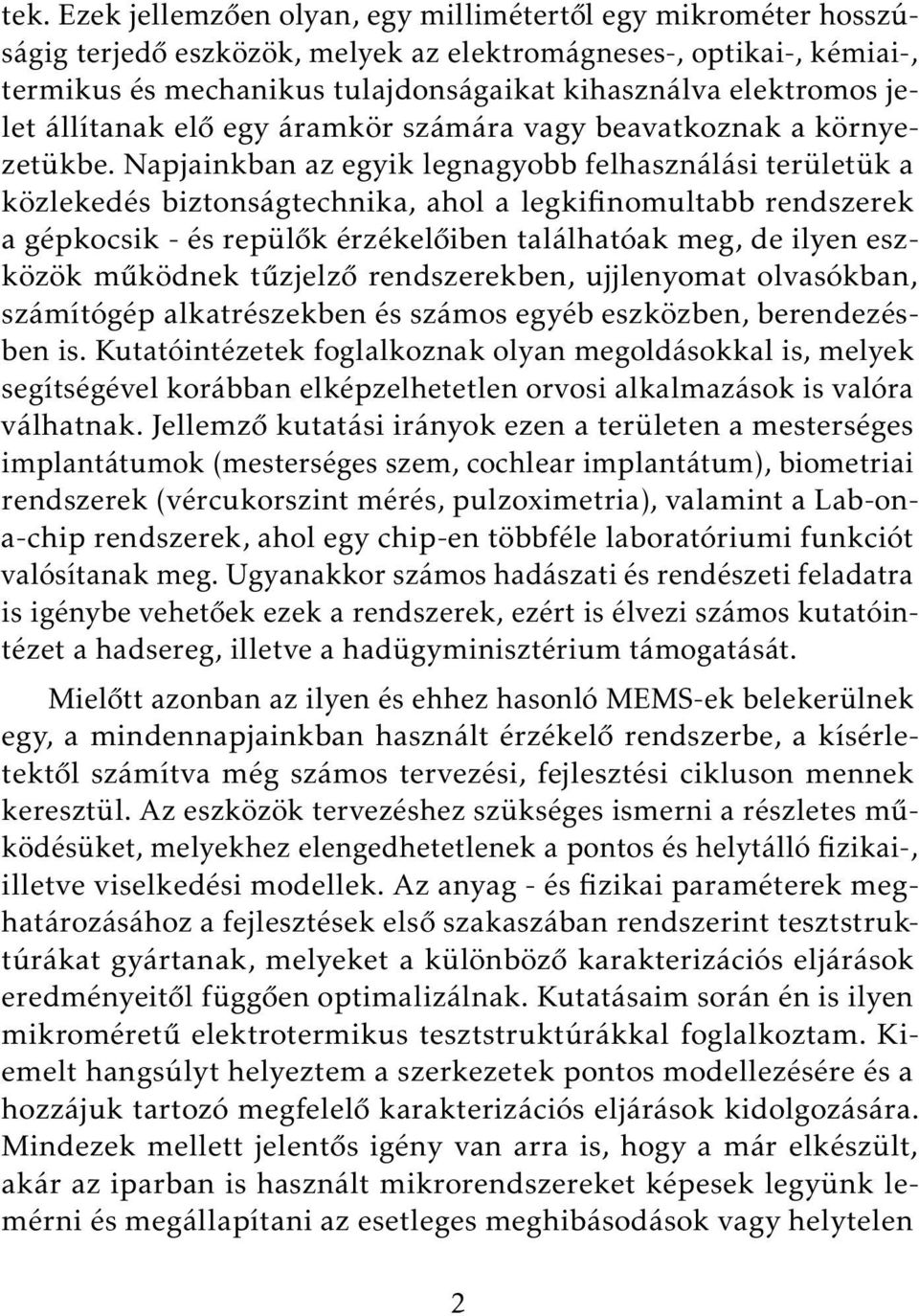 tek. Ezek jellemzően olyan, egy millimétertől egy mikrométer hosszúságig terjedő eszközök, melyek az elektromágneses-, optikai-, kémiai-, termikus és mechanikus tulajdonságaikat kihasználva elektromos jelet állítanak elő egy áramkör számára vagy beavatkoznak a környezetükbe. Napjainkban az egyik legnagyobb felhasználási területük a közlekedés biztonságtechnika, ahol a legkifinomultabb rendszerek a gépkocsik - és repülők érzékelőiben találhatóak meg, de ilyen eszközök működnek tűzjelző rendszerekben, ujjlenyomat olvasókban, számítógép alkatrészekben és számos egyéb eszközben, berendezésben is. Kutatóintézetek foglalkoznak olyan megoldásokkal is, melyek segítségével korábban elképzelhetetlen orvosi alkalmazások is valóra válhatnak. Jellemző kutatási irányok ezen a területen a mesterséges implantátumok (mesterséges szem, cochlear implantátum), biometriai rendszerek (vércukorszint mérés, pulzoximetria), valamint a Lab-on-a-chip rendszerek, ahol egy chip-en többféle laboratóriumi funkciót valósítanak meg. Ugyanakkor számos hadászati és rendészeti feladatra is igénybe vehetőek ezek a rendszerek, ezért is élvezi számos kutatóintézet a hadsereg, illetve a hadügyminisztérium támogatását.

Mielőtt azonban az ilyen és ehhez hasonló MEMS-ek belekerülnek egy, a mindennapjainkban használt érzékelő rendszerbe, a kísérletektől számítva még számos tervezési, fejlesztési cikluson mennek keresztül. Az eszközök tervezéshez szükséges ismerni a részletes működésüket, melyekhez elengedhetetlenek a pontos és helytálló fizikai-, illetve viselkedési modellek. Az anyag - és fizikai paraméterek meghatározásához a fejlesztések első szakaszában rendszerint tesztstruktúrákat gyártanak, melyeket a különböző karakterizációs eljárások eredményeitől függően optimalizálnak. Kutatásaim során én is ilyen mikroméretű elektrotermikus tesztstruktúrákkal foglalkoztam. Kiemelt hangsúlyt helyeztem a szerkezetek pontos modellezésére és a hozzájuk tartozó megfelelő karakterizációs eljárások kidolgozására. Mindezek mellett jelentős igény van arra is, hogy a már elkészült, akár az iparban is használt mikrorendszereket képesek legyünk lemérni és megállapítani az esetleges meghibásodások vagy helytelen

2